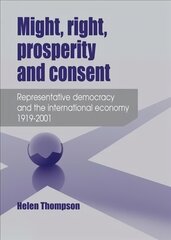 Might, right, prosperity and consent

Representative democracy and the international economy 1919-2001

Helen Thompson